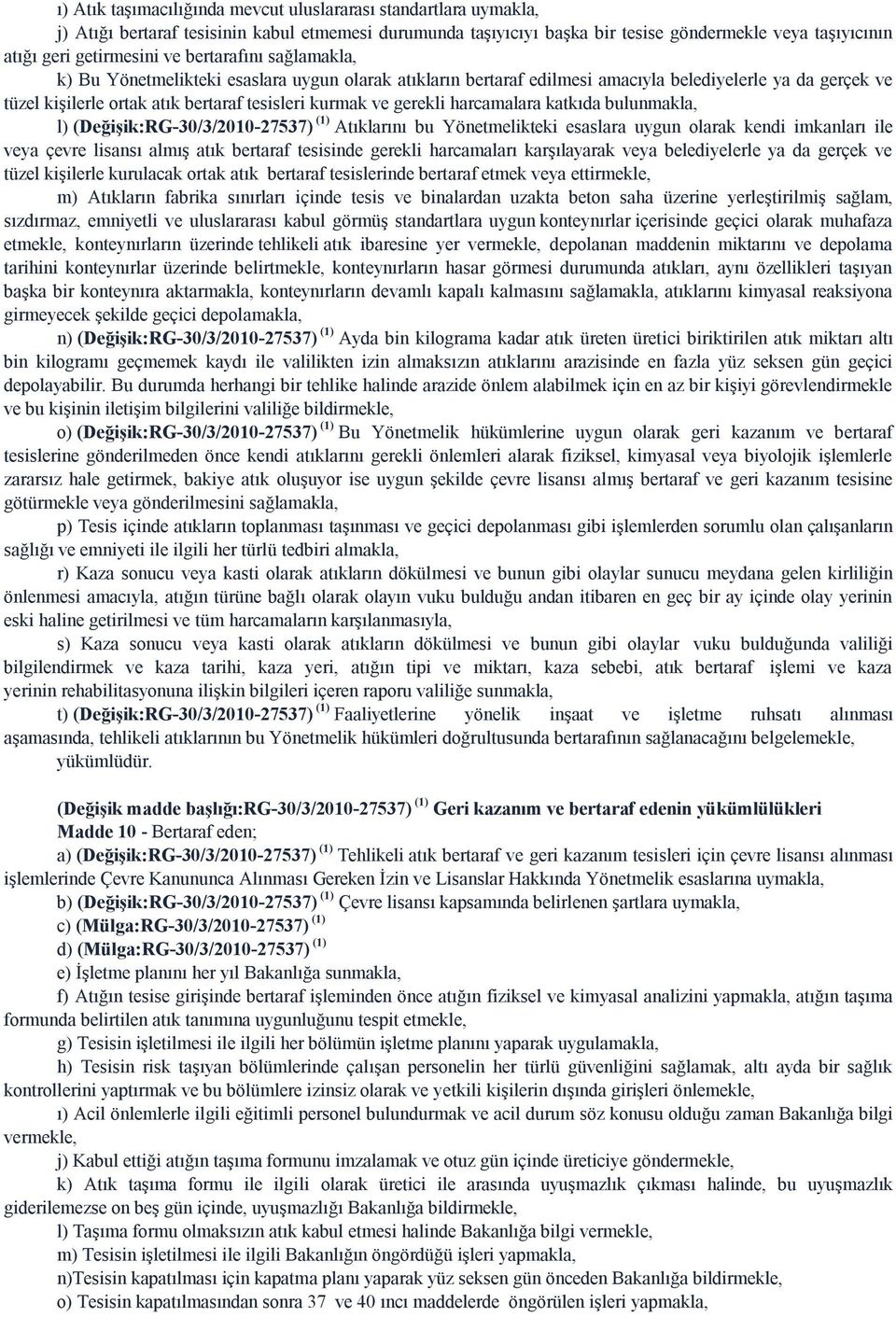 ı) Atık taşımacılığında mevcut uluslararası standartlara uymakla,

j) Atığı bertaraf tesisinin kabul etmemesi durumunda taşıyıcıyı başka bir tesise göndermekle veya taşıyıcının atığı geri getirmesini ve bertarafını sağlamakla,

k) Bu Yönetmelikteki esaslara uygun olarak atıkların bertaraf edilmesi amacıyla belediyelerle ya da gerçek ve tüzel kişilerle ortak atık bertaraf tesisleri kurmak ve gerekli harcamalara katkıda bulunmakla,

l) (Değişik:RG-30/3/2010-27537) $^{(1)}$ Atıklarını bu Yönetmelikteki esaslara uygun olarak kendi imkanları ile veya çevre lisansı almış atık bertaraf tesisinde gerekli harcamaları karşılayarak veya belediyelerle ya da gerçek ve tüzel kişilerle kurulacak ortak atık bertaraf tesislerinde bertaraf etmek veya ettirmekle,

m) Atıkların fabrika sınırları içinde tesis ve binalardan uzakta beton saha üzerine yerleştirilmiş sağlam, sızdırmaz, emniyetli ve uluslararası kabul görmüş standartlara uygun konteynırlar içerisinde geçici olarak muhafaza etmekle, konteynırların üzerinde tehlikeli atık ibaresine yer vermekle, depolanan maddenin miktarını ve depolama tarihini konteynırlar üzerinde belirtmekle, konteynırların hasar görmesi durumunda atıkları, aynı özellikleri taşıyan başka bir konteynıra aktarmakla, konteynırların devamlı kapalı kalmasını sağlamakla, atıklarını kimyasal reaksiyona girmeyecek şekilde geçici depolamakla,

n) (Değişik:RG-30/3/2010-27537) $^{(1)}$ Ayda bin kilograma kadar atık üreten üretici biriktirilen atık miktarı altı bin kilogramı geçmemek kaydı ile valilikten izin almaksızın atıklarını arazisinde en fazla yüz seksen gün geçici depolayabilir. Bu durumda herhangi bir tehlike halinde arazide önlem alabilmek için en az bir kişiyi görevlendirmekle ve bu kişinin iletişim bilgilerini valiliğe bildirmekle,

o) (Değişik:RG-30/3/2010-27537) $^{(1)}$ Bu Yönetmelik hükümlerine uygun olarak geri kazanım ve bertaraf tesislerine gönderilmeden önce kendi atıklarını gerekli önlemleri alarak fiziksel, kimyasal veya biyolojik işlemlerle zararsız hale getirmek, bakiye atık oluşuyor ise uygun şekilde çevre lisansı almış bertaraf ve geri kazanım tesisine götürmekle veya gönderilmesini sağlamakla,

p) Tesis içinde atıkların toplanması taşınması ve geçici depolanması gibi işlemlerden sorumlu olan çalışanların sağlığı ve emniyeti ile ilgili her türlü tedbiri almakla,

r) Kaza sonucu veya kasti olarak atıkların dökülmesi ve bunun gibi olaylar sunucu meydana gelen kirliliğin önlenmesi amacıyla, atığın türüne bağlı olarak olayın vuku bulduğu andan itibaren en geç bir ay içinde olay yerinin eski haline getirilmesi ve tüm harcamaların karşılanmasıyla,

s) Kaza sonucu veya kasti olarak atıkların dökülmesi ve bunun gibi olaylar vuku bulduğunda valiliği bilgilendirmek ve kaza tarihi, kaza yeri, atığın tipi ve miktarı, kaza sebebi, atık bertaraf işlemi ve kaza yerinin rehabilitasyonuna ilişkin bilgileri içeren raporu valiliğe sunmakla,

t) (Değişik:RG-30/3/2010-27537) $^{(1)}$ Faaliyetlerine yönelik inşaat ve işletme ruhsatı alınması aşamasında, tehlikeli atıklarının bu Yönetmelik hükümleri doğrultusunda bertarafının sağlanacağını belgelemekle, yükümlüdür.

(Değişik madde başlığı:RG-30/3/2010-27537) $^{(1)}$ Geri kazanım ve bertaraf edenin yükümlülükleri
Madde 10 - Bertaraf eden;

a) (Değişik:RG-30/3/2010-27537) $^{(1)}$ Tehlikeli atık bertaraf ve geri kazanım tesisleri için çevre lisansı alınması işlemlerinde Çevre Kanununca Alınması Gereken İzin ve Lisanslar Hakkında Yönetmelik esaslarına uymakla,

b) (Değişik:RG-30/3/2010-27537) $^{(1)}$ Çevre lisansı kapsamında belirlenen şartlara uymakla,

c) (Mülga:RG-30/3/2010-27537) $^{(1)}$

d) (Mülga:RG-30/3/2010-27537) $^{(1)}$

e) İşletme planını her yıl Bakanlığa sunmakla,

f) Atığın tesise girişinde bertaraf işleminden önce atığın fiziksel ve kimyasal analizini yapmakla, atığın taşıma formunda belirtilen atık tanımına uygunluğunu tespit etmekle,

g) Tesisin işletilmesi ile ilgili her bölümün işletme planını yaparak uygulamakla,

h) Tesisin risk taşıyan bölümlerinde çalışan personelin her türlü güvenliğini sağlamak, altı ayda bir sağlık kontrollerini yaptırmak ve bu bölümlere izinsiz olarak ve yetkili kişilerin dışında girişleri önlemekle,

ı) Acil önlemlerle ilgili eğitimli personel bulundurmak ve acil durum söz konusu olduğu zaman Bakanlığa bilgi vermekle,

j) Kabul ettiği atığın taşıma formunu imzalamak ve otuz gün içinde üreticiye göndermekle,

k) Atık taşıma formu ile ilgili olarak üretici ile arasında uyuşmazlık çıkması halinde, bu uyuşmazlık giderilemezse on beş gün içinde, uyuşmazlığı Bakanlığa bildirmekle,

l) Taşıma formu olmaksızın atık kabul etmesi halinde Bakanlığa bilgi vermekle,

m) Tesisin işletilmesi ile ilgili Bakanlığın öngördüğü işleri yapmakla,

n)Tesisin kapatılması için kapatma planı yaparak yüz seksen gün önceden Bakanlığa bildirmekle,

o) Tesisin kapatılmasından sonra 37 ve 40 ıncı maddelerde öngörülen işleri yapmakla,